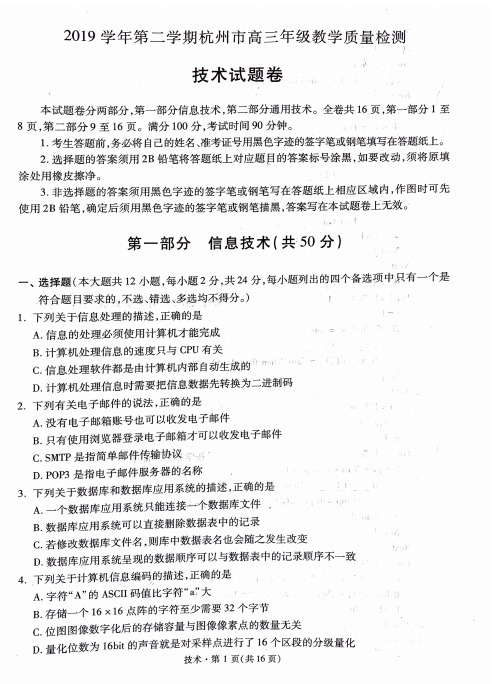 2019 学年第二学期杭州市高三年级教学质量检测

技术试题卷

本试题卷分两部分，第一部分信息技术，第二部分通用技术。全卷共 16 页，第一部分 1 至 8 页，第二部分 9 至 16 页。满分 100 分，考试时间 90 分钟。

1. 考生答题前，务必将自己的姓名、准考证号用黑色字迹的签字笔或钢笔填写在答题纸上。

2. 选择题的答案须用 2B 铅笔将答题纸上对应题目的答案标号涂黑，如要改动，须将原填涂处用橡皮擦净。

3. 非选择题的答案须用黑色字迹的签字笔或钢笔写在答题纸上相应区域内，作图时可先使用 2B 铅笔，确定后须用黑色字迹的签字笔或钢笔描黑，答案写在本试题卷上无效。

第一部分　信息技术（共 50 分）

一、选择题（本大题共 12 小题，每小题 2 分，共 24 分，每小题列出的四个备选项中只有一个是符合题目要求的，不选、错选、多选均不得分。）

1. 下列关于信息处理的描述，正确的是
A. 信息的处理必须使用计算机才能完成
B. 计算机处理信息的速度只与 CPU 有关
C. 信息处理软件都是由计算机内部自动生成的
D. 计算机处理信息时需要把信息数据先转换为二进制码

2. 下列有关电子邮件的说法，正确的是
A. 没有电子邮箱账号也可以收发电子邮件
B. 只有使用浏览器登录电子邮箱才可以收发电子邮件
C. SMTP 是指简单邮件传输协议
D. POP3 是指电子邮件服务器的名称

3. 下列关于数据库和数据库应用系统的描述，正确的是
A. 一个数据库应用系统只能连接一个数据库文件
B. 数据库应用系统可以直接删除数据表中的记录
C. 若修改数据库文件名，则库中数据表名也会随之发生改变
D. 数据库应用系统呈现的数据顺序可以与数据表中的记录顺序不一致

4. 下列关于计算机信息编码的描述，正确的是
A. 字符“A”的 ASCII 码值比字符“a”大
B. 存储一个 16×16 点阵的字符至少需要 32 个字节
C. 位图图像数字化后的存储容量与图像像素点的数量无关
D. 量化位数为 16bit 的声音就是对采样点进行了 16 个区段的分级量化

技术·第 1 页（共 16 页）